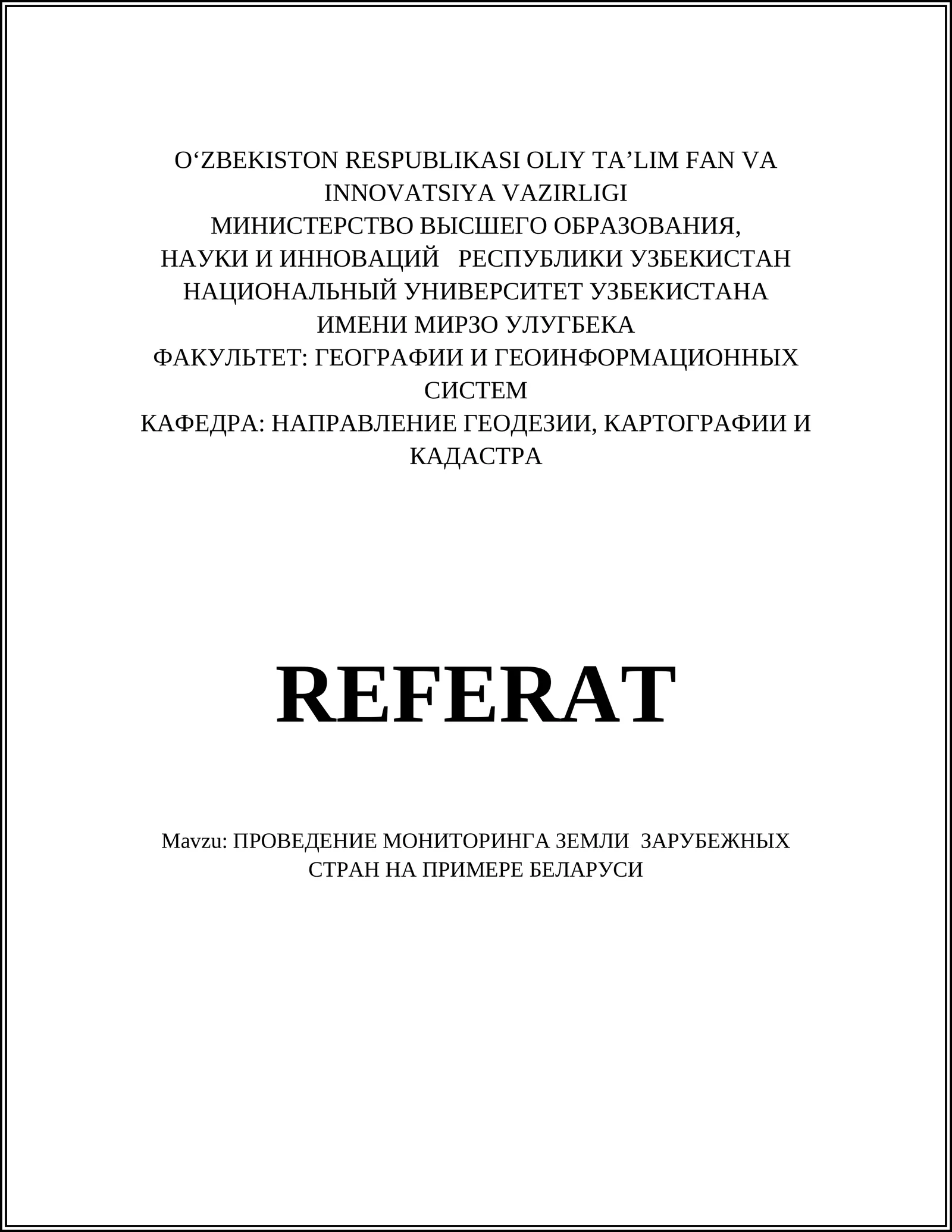 O‘ZBEKISTON RESPUBLIKASI OLIY TA’LIM FAN VA INNOVATSIYA VAZIRLIGI
МИНИСТЕРСТВО ВЫСШЕГО ОБРАЗОВАНИЯ, НАУКИ И ИННОВАЦИЙ РЕСПУБЛИКИ УЗБЕКИСТАН
НАЦИОНАЛЬНЫЙ УНИВЕРСИТЕТ УЗБЕКИСТАНА ИМЕНИ МИРЗО УЛУГБЕКА
ФАКУЛЬТЕТ: ГЕОГРАФИИ И ГЕОИНФОРМАЦИОННЫХ СИСТЕМ
КАФЕДРА: НАПРАВЛЕНИЕ ГЕОДЕЗИИ, КАРТОГРАФИИ И КАДАСТРА

REFERAT

Mavzu: ПРОВЕДЕНИЕ МОНИТОРИНГА ЗЕМЛИ ЗАРУБЕЖНЫХ СТРАН НА ПРИМЕРЕ БЕЛАРУСИ